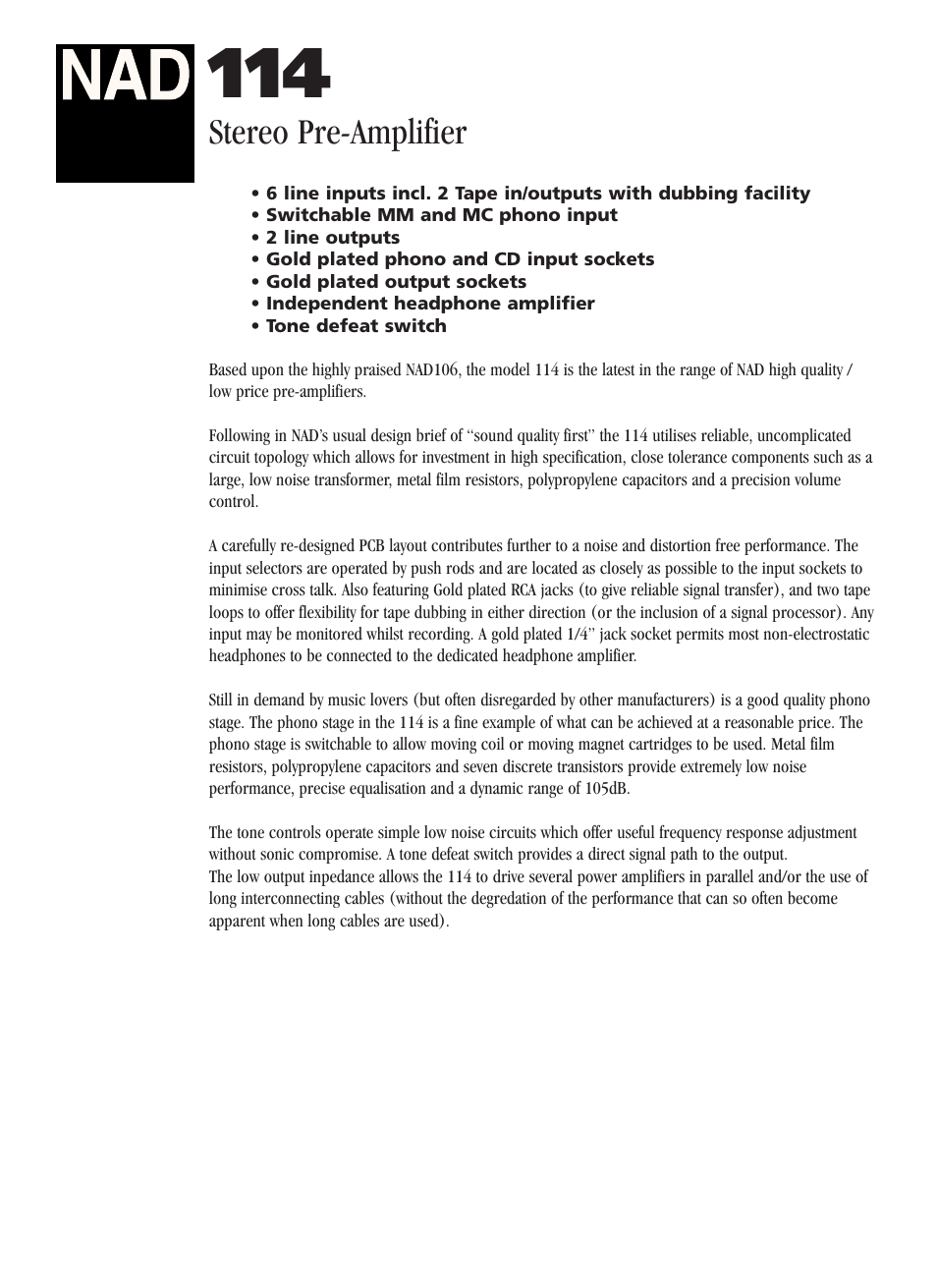 NAD 114

Stereo Pre-Amplifier

• 6 line inputs incl. 2 Tape in/outputs with dubbing facility
• Switchable MM and MC phono input
• 2 line outputs
• Gold plated phono and CD input sockets
• Gold plated output sockets
• Independent headphone amplifier
• Tone defeat switch

Based upon the highly praised NAD106, the model 114 is the latest in the range of NAD high quality / low price pre-amplifiers.

Following in NAD's usual design brief of "sound quality first" the 114 utilises reliable, uncomplicated circuit topology which allows for investment in high specification, close tolerance components such as a large, low noise transformer, metal film resistors, polypropylene capacitors and a precision volume control.

A carefully re-designed PCB layout contributes further to a noise and distortion free performance. The input selectors are operated by push rods and are located as closely as possible to the input sockets to minimise cross talk. Also featuring Gold plated RCA jacks (to give reliable signal transfer), and two tape loops to offer flexibility for tape dubbing in either direction (or the inclusion of a signal processor). Any input may be monitored whilst recording. A gold plated 1/4" jack socket permits most non-electrostatic headphones to be connected to the dedicated headphone amplifier.

Still in demand by music lovers (but often disregarded by other manufacturers) is a good quality phono stage. The phono stage in the 114 is a fine example of what can be achieved at a reasonable price. The phono stage is switchable to allow moving coil or moving magnet cartridges to be used. Metal film resistors, polypropylene capacitors and seven discrete transistors provide extremely low noise performance, precise equalisation and a dynamic range of 105dB.

The tone controls operate simple low noise circuits which offer useful frequency response adjustment without sonic compromise. A tone defeat switch provides a direct signal path to the output.
The low output inpedance allows the 114 to drive several power amplifiers in parallel and/or the use of long interconnecting cables (without the degredation of the performance that can so often become apparent when long cables are used).